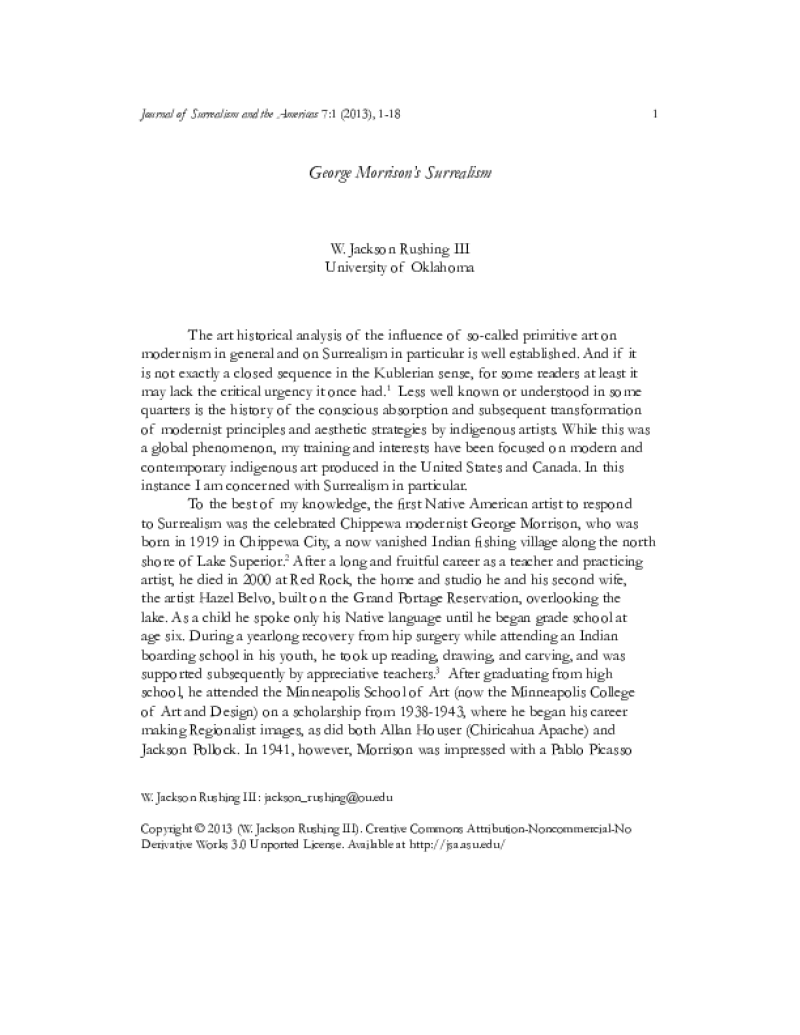 Journal of Surrealism and the Americas 7:1 (2013), 1-18 1

George Morrison's Surrealism

W. Jackson Rushing III
University of Oklahoma

The art historical analysis of the influence of so-called primitive art on modernism in general and on Surrealism in particular is well established. And if it is not exactly a closed sequence in the Kublerian sense, for some readers at least it may lack the critical urgency it once had.$^{1}$ Less well known or understood in some quarters is the history of the conscious absorption and subsequent transformation of modernist principles and aesthetic strategies by indigenous artists. While this was a global phenomenon, my training and interests have been focused on modern and contemporary indigenous art produced in the United States and Canada. In this instance I am concerned with Surrealism in particular.

To the best of my knowledge, the first Native American artist to respond to Surrealism was the celebrated Chippewa modernist George Morrison, who was born in 1919 in Chippewa City, a now vanished Indian fishing village along the north shore of Lake Superior.$^{2}$ After a long and fruitful career as a teacher and practicing artist, he died in 2000 at Red Rock, the home and studio he and his second wife, the artist Hazel Belvo, built on the Grand Portage Reservation, overlooking the lake. As a child he spoke only his Native language until he began grade school at age six. During a yearlong recovery from hip surgery while attending an Indian boarding school in his youth, he took up reading, drawing, and carving, and was supported subsequently by appreciative teachers.$^{3}$ After graduating from high school, he attended the Minneapolis School of Art (now the Minneapolis College of Art and Design) on a scholarship from 1938-1943, where he began his career making Regionalist images, as did both Allan Houser (Chiricahua Apache) and Jackson Pollock. In 1941, however, Morrison was impressed with a Pablo Picasso

W. Jackson Rushing III: jackson_rushing@ou.edu

Copyright © 2013 (W. Jackson Rushing III). Creative Commons Attribution-Noncommercial-No Derivative Works 3.0 Unported License. Available at http://jsa.asu.edu/